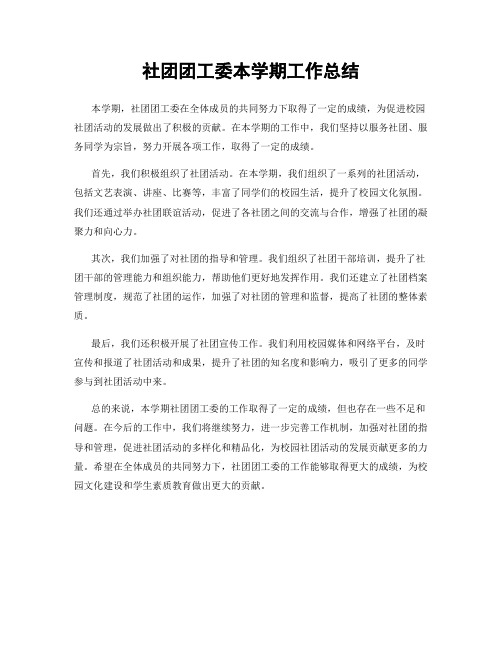 社团团工委本学期工作总结

本学期，社团团工委在全体成员的共同努力下取得了一定的成绩，为促进校园社团活动的发展做出了积极的贡献。在本学期的工作中，我们坚持以服务社团、服务同学为宗旨，努力开展各项工作，取得了一定的成绩。

首先，我们积极组织了社团活动。在本学期，我们组织了一系列的社团活动，包括文艺表演、讲座、比赛等，丰富了同学们的校园生活，提升了校园文化氛围。我们还通过举办社团联谊活动，促进了各社团之间的交流与合作，增强了社团的凝聚力和向心力。

其次，我们加强了对社团的指导和管理。我们组织了社团干部培训，提升了社团干部的管理能力和组织能力，帮助他们更好地发挥作用。我们还建立了社团档案管理制度，规范了社团的运作，加强了对社团的管理和监督，提高了社团的整体素质。

最后，我们还积极开展了社团宣传工作。我们利用校园媒体和网络平台，及时宣传和报道了社团活动和成果，提升了社团的知名度和影响力，吸引了更多的同学参与到社团活动中来。

总的来说，本学期社团团工委的工作取得了一定的成绩，但也存在一些不足和问题。在今后的工作中，我们将继续努力，进一步完善工作机制，加强对社团的指导和管理，促进社团活动的多样化和精品化，为校园社团活动的发展贡献更多的力量。希望在全体成员的共同努力下，社团团工委的工作能够取得更大的成绩，为校园文化建设和学生素质教育做出更大的贡献。